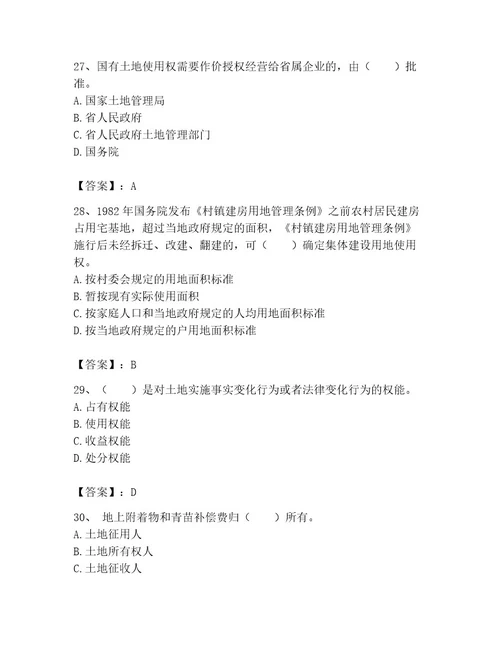 27、国有土地使用权需要作价授权经营给省属企业的，由（　　）批准。
A. 国家土地管理局
B. 省人民政府
C. 省人民政府土地管理部门
D. 国务院

【答案】：A

28、1982 年国务院发布《村镇建房用地管理条例》之前农村居民建房占用宅基地，超过当地政府规定的面积，《村镇建房用地管理条例》施行后未经拆迁、改建、翻建的，可（　　）确定集体建设用地使用权。
A. 按村委会规定的用地面积标准
B. 暂按现有实际使用面积
C. 按家庭人口和当地政府规定的人均用地面积标准
D. 按当地政府规定的户用地面积标准

【答案】：B

29、（　　）是对土地实施事实变化行为或者法律变化行为的权能。
A. 占有权能
B. 使用权能
C. 收益权能
D. 处分权能

【答案】：D

30、 地上附着物和青苗补偿费归（　　）所有。
A. 土地征用人
B. 土地所有权人
C. 土地征收人